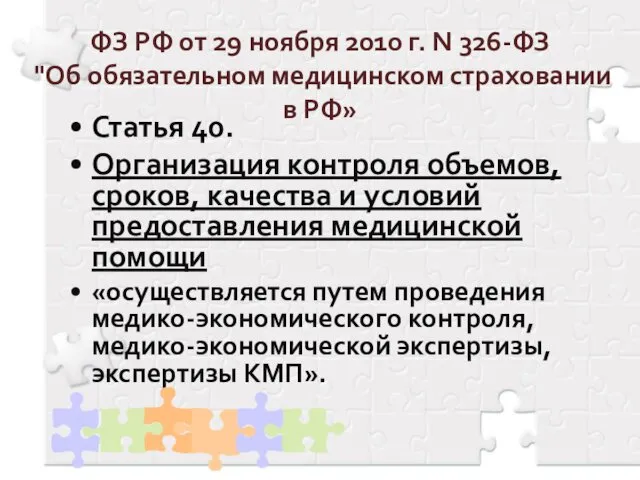 ФЗ РФ от 29 ноября 2010 г. N 326-ФЗ "Об обязательном медицинском страховании в РФ»

• Статья 40.

• Организация контроля объемов, сроков, качества и условий предоставления медицинской помощи

• «осуществляется путем проведения медико-экономического контроля, медико-экономической экспертизы, экспертизы КМП».